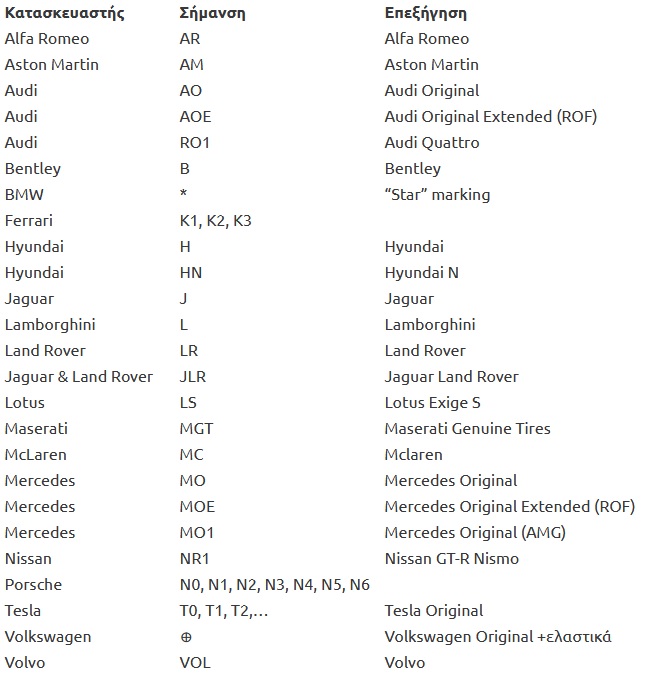 | Κατασκευαστής | Σήμανση | Επεξήγηση |
|---|---|---|
| Alfa Romeo | AR | Alfa Romeo |
| Aston Martin | AM | Aston Martin |
| Audi | AO | Audi Original |
| Audi | AOE | Audi Original Extended (ROF) |
| Audi | RO1 | Audi Quattro |
| Bentley | B | Bentley |
| BMW | * | “Star” marking |
| Ferrari | K1, K2, K3 | |
| Hyundai | H | Hyundai |
| Hyundai | HN | Hyundai N |
| Jaguar | J | Jaguar |
| Lamborghini | L | Lamborghini |
| Land Rover | LR | Land Rover |
| Jaguar & Land Rover | JLR | Jaguar Land Rover |
| Lotus | LS | Lotus Exige S |
| Maserati | MGT | Maserati Genuine Tires |
| McLaren | MC | Mclaren |
| Mercedes | MO | Mercedes Original |
| Mercedes | MOE | Mercedes Original Extended (ROF) |
| Mercedes | MO1 | Mercedes Original (AMG) |
| Nissan | NR1 | Nissan GT-R Nismo |
| Porsche | N0, N1, N2, N3, N4, N5, N6 | |
| Tesla | T0, T1, T2,… | Tesla Original |
| Volkswagen | ⊕ | Volkswagen Original +ελαστικά |
| Volvo | VOL | Volvo |